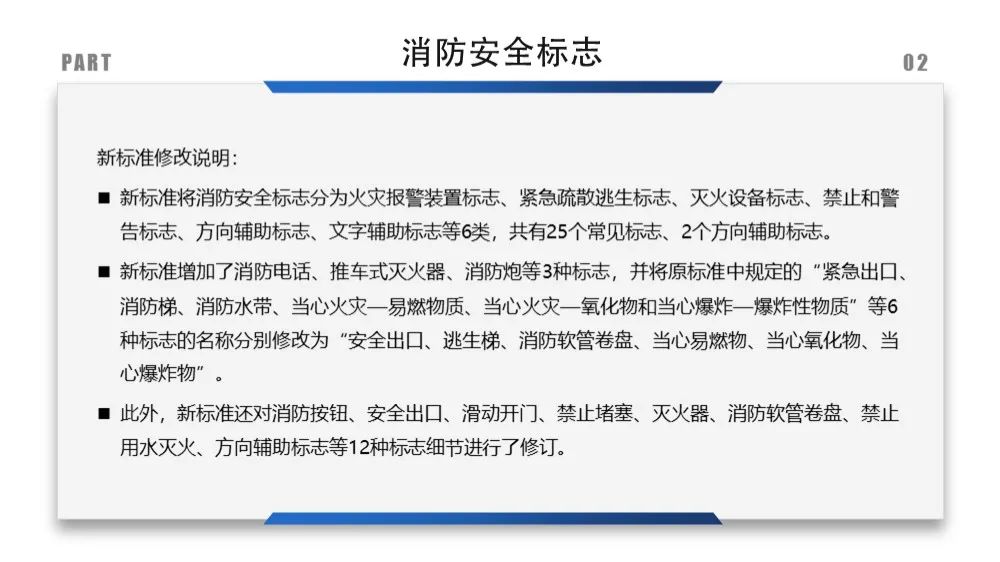 PART

消防安全标志

02

新标准修改说明：

■ 新标准将消防安全标志分为火灾报警装置标志、紧急疏散逃生标志、灭火设备标志、禁止和警告标志、方向辅助标志、文字辅助标志等6类，共有25个常见标志、2个方向辅助标志。

■ 新标准增加了消防电话、推车式灭火器、消防炮等3种标志，并将原标准中规定的“紧急出口、消防梯、消防水带、当心火灾—易燃物质、当心火灾—氧化物和当心爆炸—爆炸性物质”等6种标志的名称分别修改为“安全出口、逃生梯、消防软管卷盘、当心易燃物、当心氧化物、当心爆炸物”。

■ 此外，新标准还对消防按钮、安全出口、滑动开门、禁止堵塞、灭火器、消防软管卷盘、禁止用水灭火、方向辅助标志等12种标志细节进行了修订。